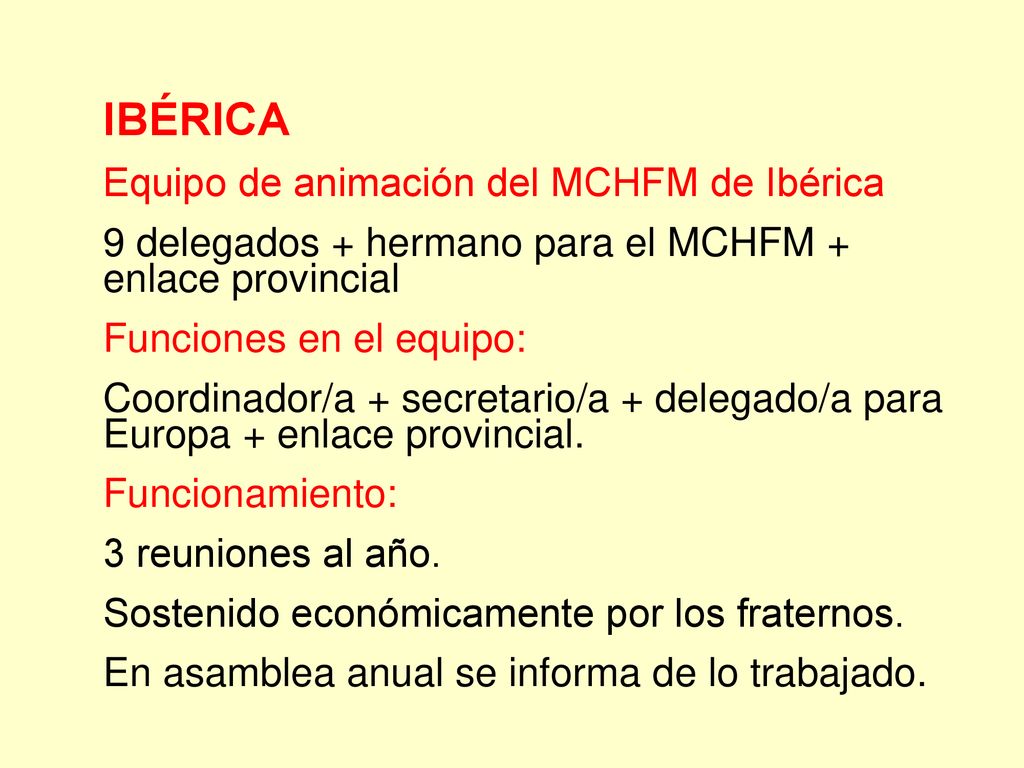 IBÉRICA

Equipo de animación del MCHFM de Ibérica

9 delegados + hermano para el MCHFM + enlace provincial

Funciones en el equipo:

Coordinador/a + secretario/a + delegado/a para Europa + enlace provincial.

Funcionamiento:

3 reuniones al año.

Sostenido económicamente por los fraternos.

En asamblea anual se informa de lo trabajado.